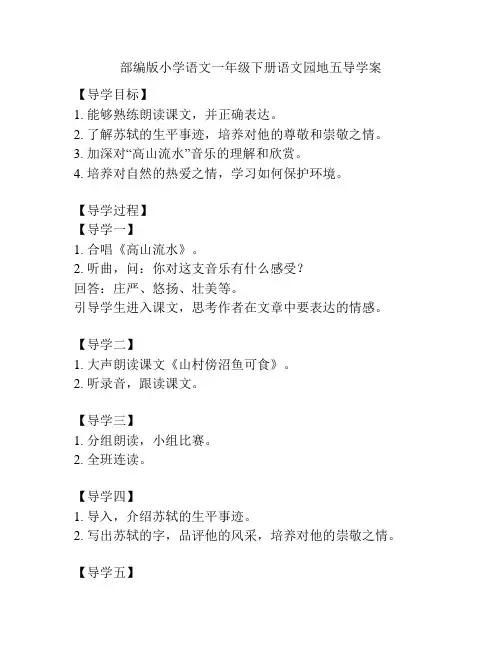 部编版小学语文一年级下册语文园地五导学案

【导学目标】
1. 能够熟练朗读课文，并正确表达。
2. 了解苏轼的生平事迹，培养对他的尊敬和崇敬之情。
3. 加深对“高山流水”音乐的理解和欣赏。
4. 培养对自然的热爱之情，学习如何保护环境。

【导学过程】
【导学一】
1. 合唱《高山流水》。
2. 听曲，问：你对这支音乐有什么感受？
回答：庄严、悠扬、壮美等。
引导学生进入课文，思考作者在文章中要表达的情感。

【导学二】
1. 大声朗读课文《山村傍沼鱼可食》。
2. 听录音，跟读课文。

【导学三】
1. 分组朗读，小组比赛。
2. 全班连读。

【导学四】
1. 导入，介绍苏轼的生平事迹。
2. 写出苏轼的字，品评他的风采，培养对他的崇敬之情。

【导学五】